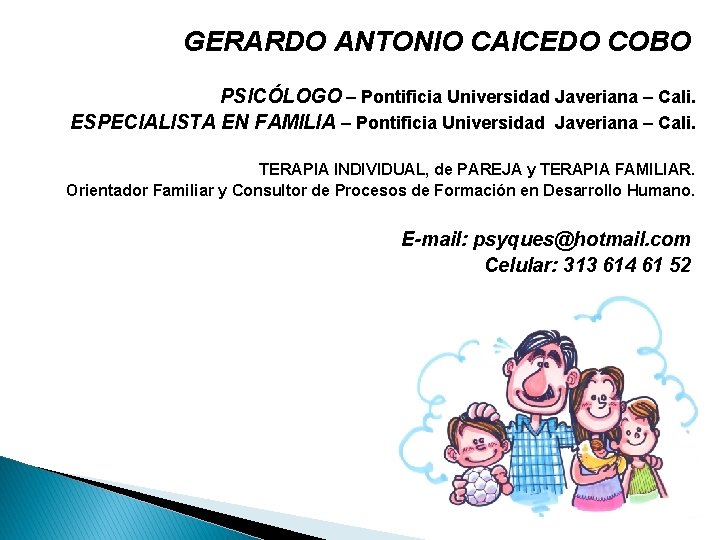 GERARDO ANTONIO CAICEDO COBO

PSICÓLOGO – Pontificia Universidad Javeriana – Cali.
ESPECIALISTA EN FAMILIA – Pontificia Universidad Javeriana – Cali.

TERAPIA INDIVIDUAL, de PAREJA y TERAPIA FAMILIAR.
Orientador Familiar y Consultor de Procesos de Formación en Desarrollo Humano.

E-mail: psyques@hotmail.com
Celular: 313 614 61 52